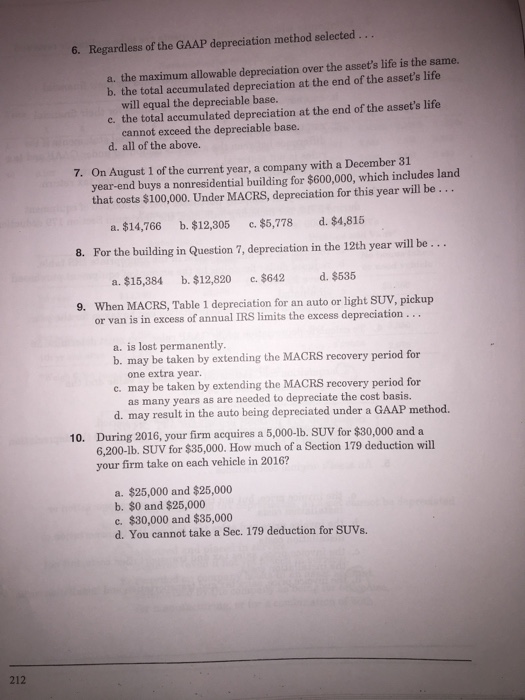 6. Regardless of the GAAP depreciation method selected . . .

a. the maximum allowable depreciation over the asset's life is the same.
b. the total accumulated depreciation at the end of the asset's life will equal the depreciable base.
c. the total accumulated depreciation at the end of the asset's life cannot exceed the depreciable base.
d. all of the above.

7. On August 1 of the current year, a company with a December 31 year-end buys a nonresidential building for \$600,000, which includes land that costs \$100,000. Under MACRS, depreciation for this year will be . . .

a. \$14,766   b. \$12,305   c. \$5,778   d. \$4,815

8. For the building in Question 7, depreciation in the 12th year will be . . .

a. \$15,384   b. \$12,820   c. \$642   d. \$535

9. When MACRS, Table 1 depreciation for an auto or light SUV, pickup or van is in excess of annual IRS limits the excess depreciation . . .

a. is lost permanently.
b. may be taken by extending the MACRS recovery period for one extra year.
c. may be taken by extending the MACRS recovery period for as many years as are needed to depreciate the cost basis.
d. may result in the auto being depreciated under a GAAP method.

10. During 2016, your firm acquires a 5,000-lb. SUV for \$30,000 and a 6,200-lb. SUV for \$35,000. How much of a Section 179 deduction will your firm take on each vehicle in 2016?

a. \$25,000 and \$25,000
b. \$0 and \$25,000
c. \$30,000 and \$35,000
d. You cannot take a Sec. 179 deduction for SUVs.

212